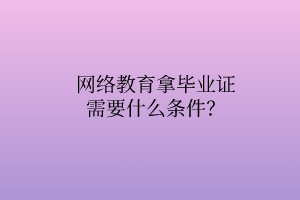 网络教育拿毕业证需要什么条件？